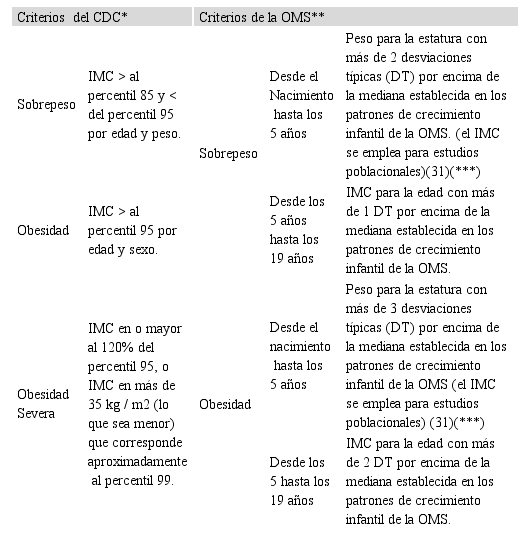 | Criterios del CDC* | | Criterios de la OMS** | | |
|---|---|---|---|---|
| Sobrepeso | IMC > al percentil 85 y < del percentil 95 por edad y peso. | Sobrepeso | Desde el Nacimiento hasta los 5 años | Peso para la estatura con más de 2 desviaciones típicas (DT) por encima de la mediana establecida en los patrones de crecimiento infantil de la OMS. (el IMC se emplea para estudios poblacionales)(31)(***) |
| Obesidad | IMC > al percentil 95 por edad y sexo. | | Desde los 5 años hasta los 19 años | IMC para la edad con más de 1 DT por encima de la mediana establecida en los patrones de crecimiento infantil de la OMS. |
| Obesidad Severa | IMC en o mayor al 120% del percentil 95, o IMC en más de 35 kg / m2 (lo que sea menor) que corresponde aproximadamente al percentil 99. | Obesidad | Desde el nacimiento hasta los 5 años | Peso para la estatura con más de 3 desviaciones típicas (DT) por encima de la mediana establecida en los patrones de crecimiento infantil de la OMS (el IMC se emplea para estudios poblacionales) (31)(***) |
| | | | Desde los 5 hasta los 19 años | IMC para la edad con más de 2 DT por encima de la mediana establecida en los patrones de crecimiento infantil de la OMS. |